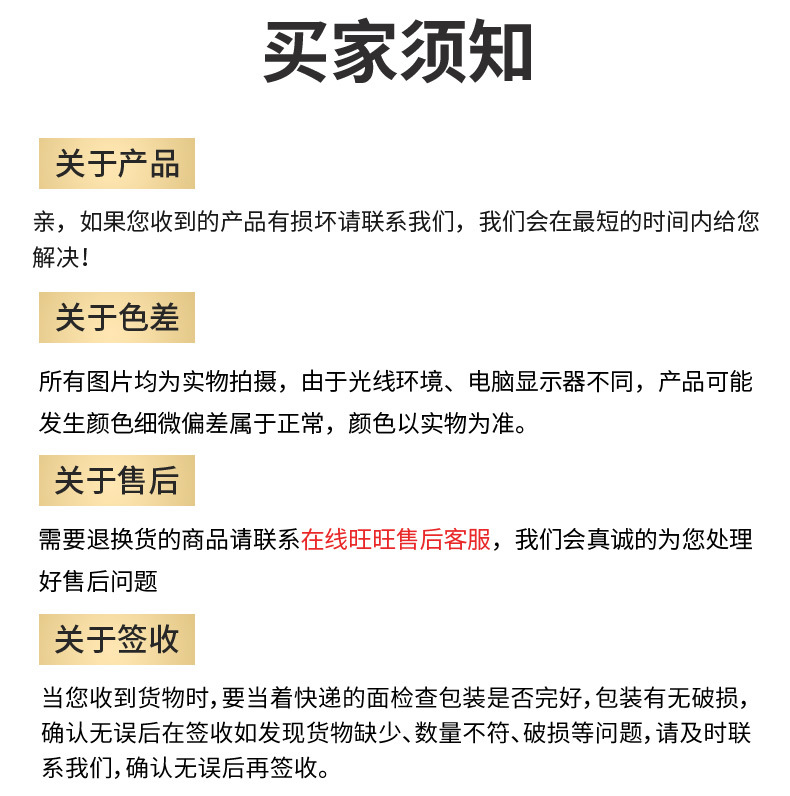 买家须知

关于产品

亲，如果您收到的产品有损坏请联系我们，我们会在最短的时间内给您解决！

关于色差

所有图片均为实物拍摄，由于光线环境、电脑显示器不同，产品可能发生颜色细微偏差属于正常，颜色以实物为准。

关于售后

需要退换货的商品请联系在线旺旺售后客服，我们会真诚的为您处理好售后问题

关于签收

当您收到货物时，要当着快递的面检查包装是否完好，包装有无破损，确认无误后在签收如发现货物缺少、数量不符、破损等问题，请及时联系我们，确认无误后再签收。